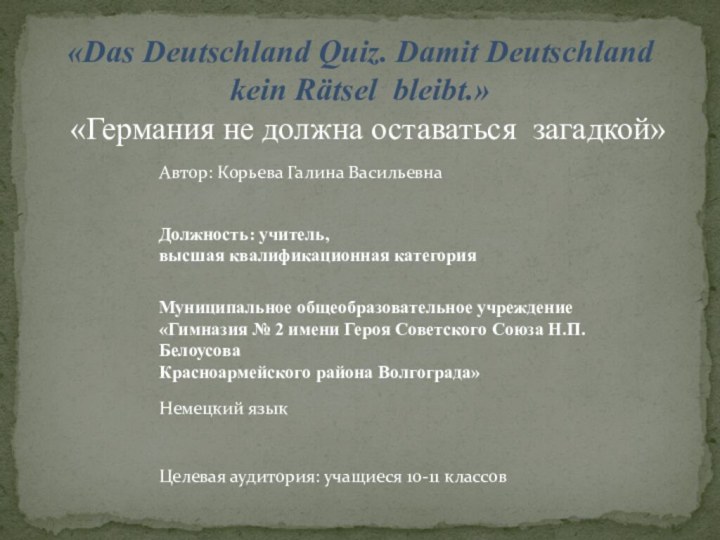 «Das Deutschland Quiz. Damit Deutschland kein Rätsel bleibt.»

«Германия не должна оставаться загадкой»

Автор: Корьева Галина Васильевна

Должность: учитель,
высшая квалификационная категория

Муниципальное общеобразовательное учреждение «Гимназия № 2 имени Героя Советского Союза Н.П. Белоусова
Красноармейского района Волгограда»

Немецкий язык

Целевая аудитория: учащиеся 10-11 классов